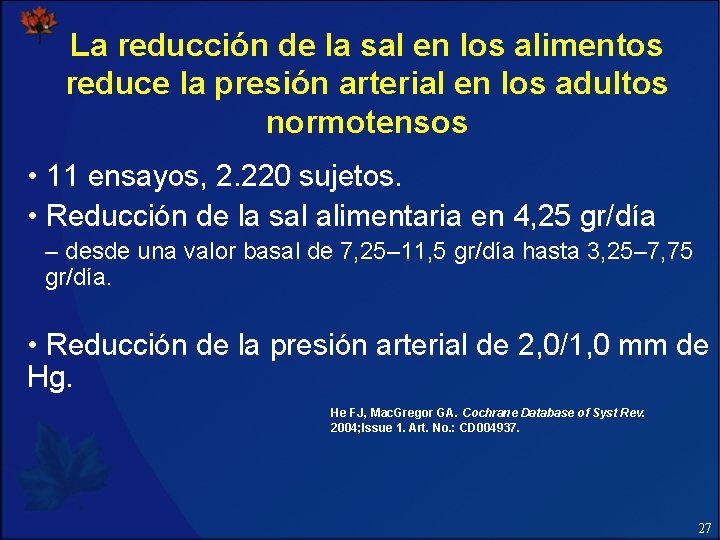 La reducción de la sal en los alimentos reduce la presión arterial en los adultos normotensos

• 11 ensayos, 2.220 sujetos.

• Reducción de la sal alimentaria en 4,25 gr/día

– desde una valor basal de 7,25–11,5 gr/día hasta 3,25–7,75 gr/día.

• Reducción de la presión arterial de 2,0/1,0 mm de Hg.

He FJ, MacGregor GA. Cochrane Database of Syst Rev. 2004;Issue 1. Art. No.: CD004937.

27